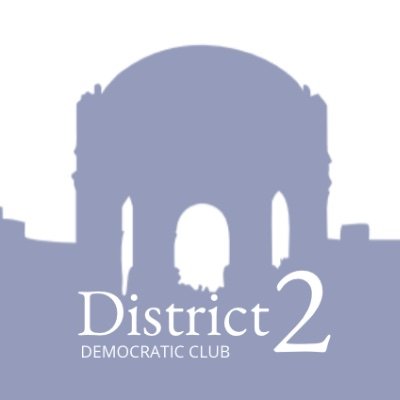 District 2
DEMOCRATIC CLUB